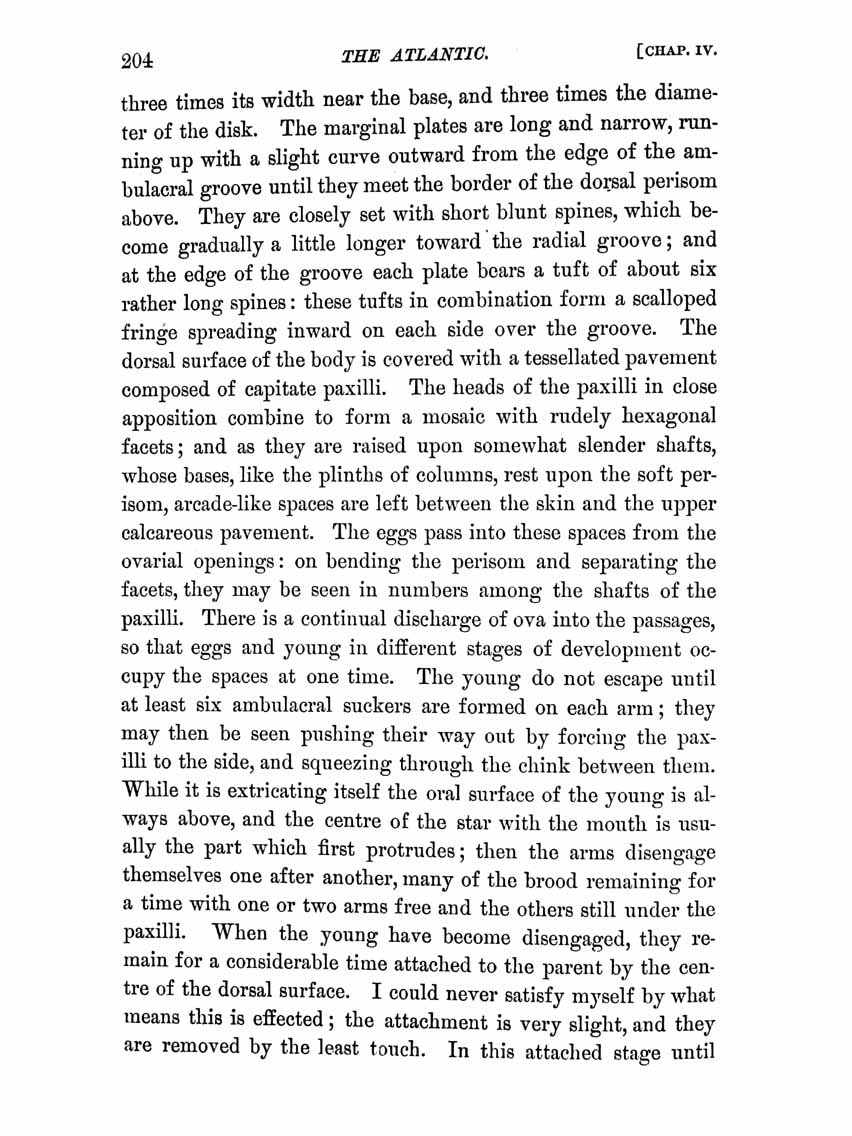 204 THE ATLANTIC. [CHAP. IV.

three times its width near the base, and three times the diameter of the disk. The marginal plates are long and narrow, running up with a slight curve outward from the edge of the ambulacral groove until they meet the border of the dorsal perisom above. They are closely set with short blunt spines, which become gradually a little longer toward the radial groove; and at the edge of the groove each plate bears a tuft of about six rather long spines: these tufts in combination form a scalloped fringe spreading inward on each side over the groove. The dorsal surface of the body is covered with a tessellated pavement composed of capitate paxilli. The heads of the paxilli in close apposition combine to form a mosaic with rudely hexagonal facets; and as they are raised upon somewhat slender shafts, whose bases, like the plinths of columns, rest upon the soft perisom, arcade-like spaces are left between the skin and the upper calcareous pavement. The eggs pass into these spaces from the ovarial openings: on bending the perisom and separating the facets, they may be seen in numbers among the shafts of the paxilli. There is a continual discharge of ova into the passages, so that eggs and young in different stages of development occupy the spaces at one time. The young do not escape until at least six ambulacral suckers are formed on each arm; they may then be seen pushing their way out by forcing the paxilli to the side, and squeezing through the chink between them. While it is extricating itself the oral surface of the young is always above, and the centre of the star with the mouth is usually the part which first protrudes; then the arms disengage themselves one after another, many of the brood remaining for a time with one or two arms free and the others still under the paxilli. When the young have become disengaged, they remain for a considerable time attached to the parent by the centre of the dorsal surface. I could never satisfy myself by what means this is effected; the attachment is very slight, and they are removed by the least touch. In this attached stage until